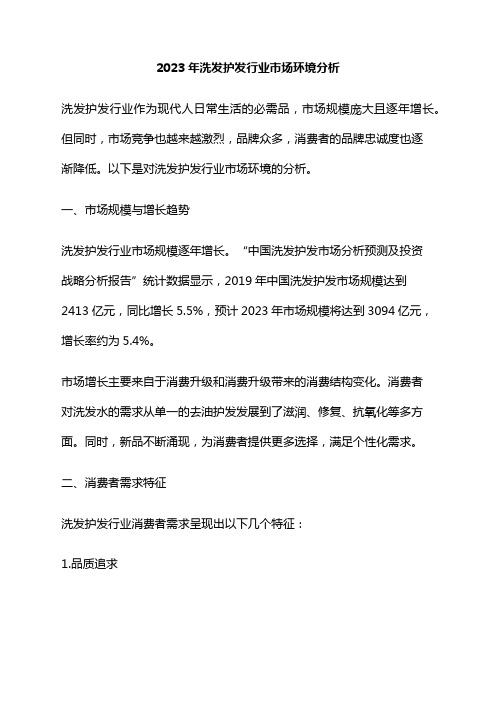 2023 年洗发护发行业市场环境分析

洗发护发行业作为现代人日常生活的必需品，市场规模庞大且逐年增长。但同时，市场竞争也越来越激烈，品牌众多，消费者的品牌忠诚度也逐渐降低。以下是对洗发护发行业市场环境的分析。

一、市场规模与增长趋势

洗发护发行业市场规模逐年增长。“中国洗发护发市场分析预测及投资战略分析报告”统计数据显示，2019 年中国洗发护发市场规模达到 2413 亿元，同比增长 5.5%，预计 2023 年市场规模将达到 3094 亿元，增长率约为 5.4%。

市场增长主要来自于消费升级和消费升级带来的消费结构变化。消费者对洗发水的需求从单一的去油护发发展到了滋润、修复、抗氧化等多方面。同时，新品不断涌现，为消费者提供更多选择，满足个性化需求。

二、消费者需求特征

洗发护发行业消费者需求呈现出以下几个特征：

1.品质追求